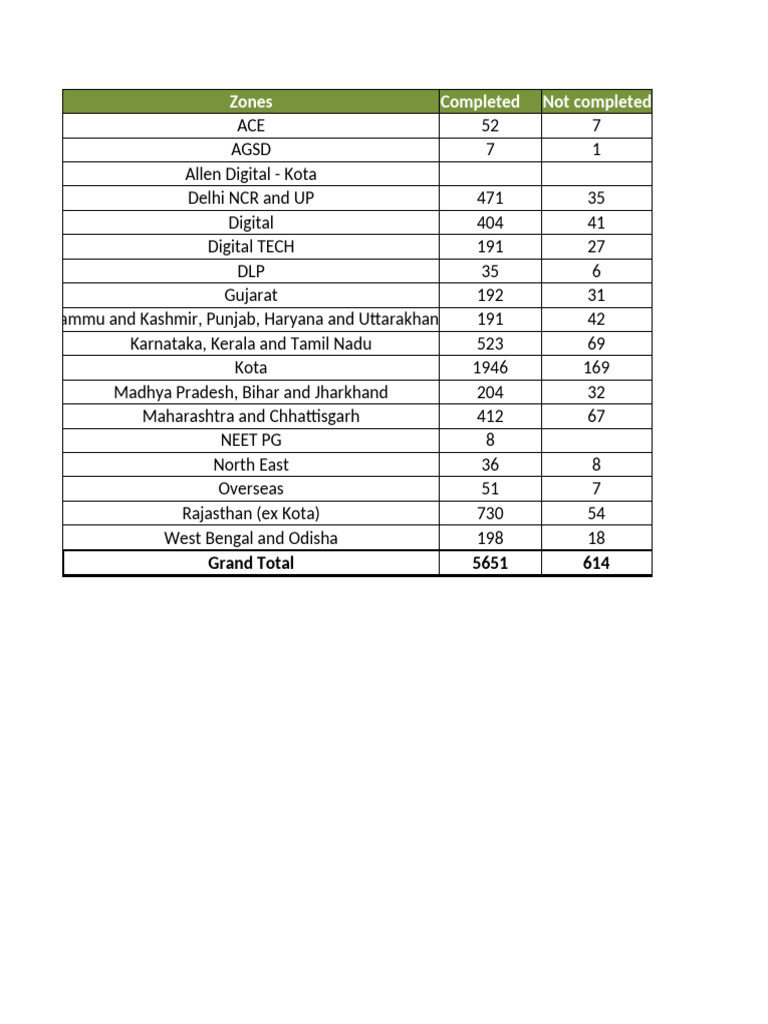 | Zones | Completed | Not completed |
|---|---|---|
| ACE | 52 | 7 |
| AGSD | 7 | 1 |
| Allen Digital - Kota | | |
| Delhi NCR and UP | 471 | 35 |
| Digital | 404 | 41 |
| Digital TECH | 191 | 27 |
| DLP | 35 | 6 |
| Gujarat | 192 | 31 |
| ammu and Kashmir, Punjab, Haryana and Uttarakhan | 191 | 42 |
| Karnataka, Kerala and Tamil Nadu | 523 | 69 |
| Kota | 1946 | 169 |
| Madhya Pradesh, Bihar and Jharkhand | 204 | 32 |
| Maharashtra and Chhattisgarh | 412 | 67 |
| NEET PG | 8 | |
| North East | 36 | 8 |
| Overseas | 51 | 7 |
| Rajasthan (ex Kota) | 730 | 54 |
| West Bengal and Odisha | 198 | 18 |
| **Grand Total** | **5651** | **614** |